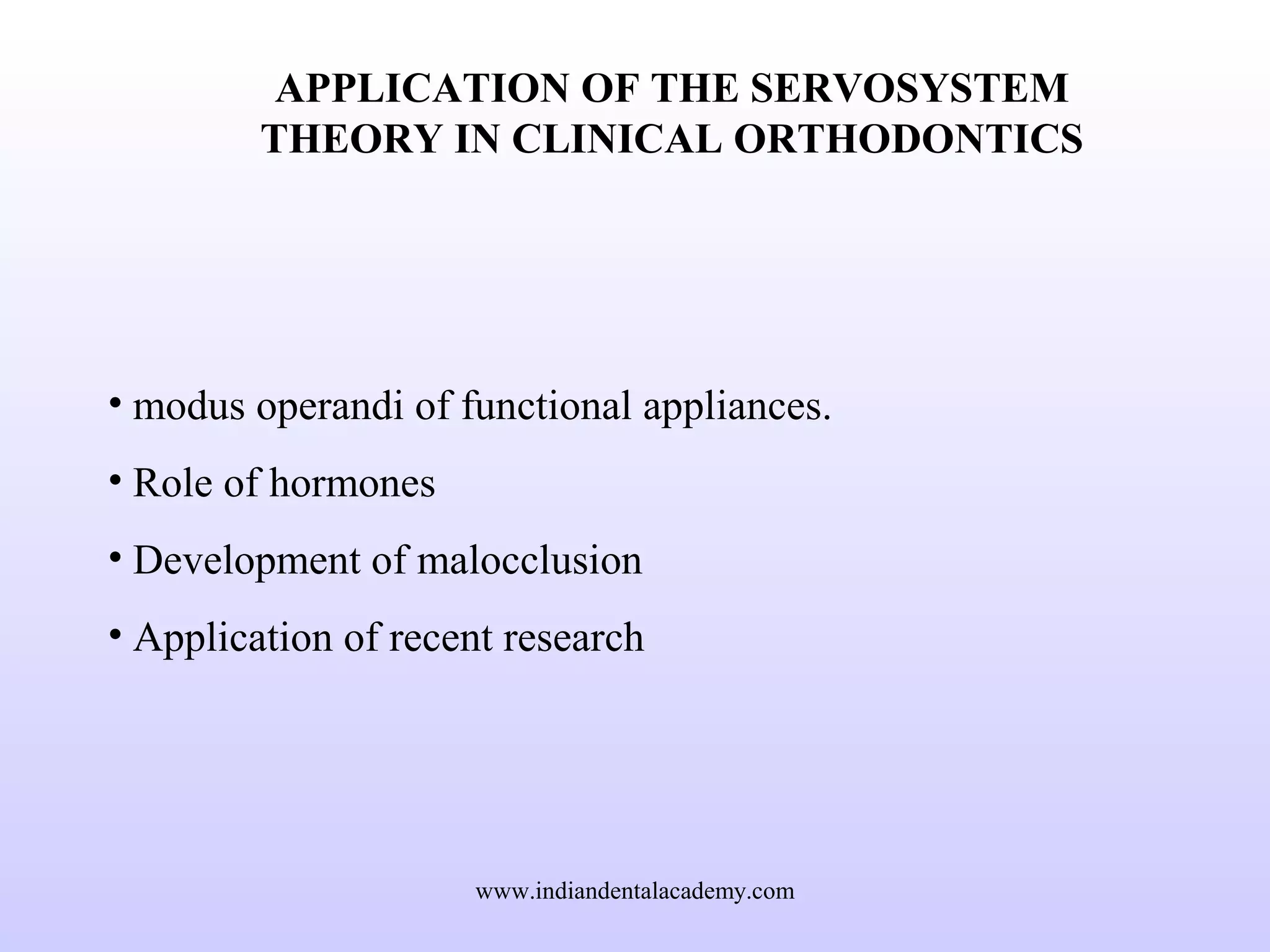 APPLICATION OF THE SERVOSYSTEM THEORY IN CLINICAL ORTHODONTICS

• modus operandi of functional appliances.
• Role of hormones
• Development of malocclusion
• Application of recent research

www.indiandentalacademy.com